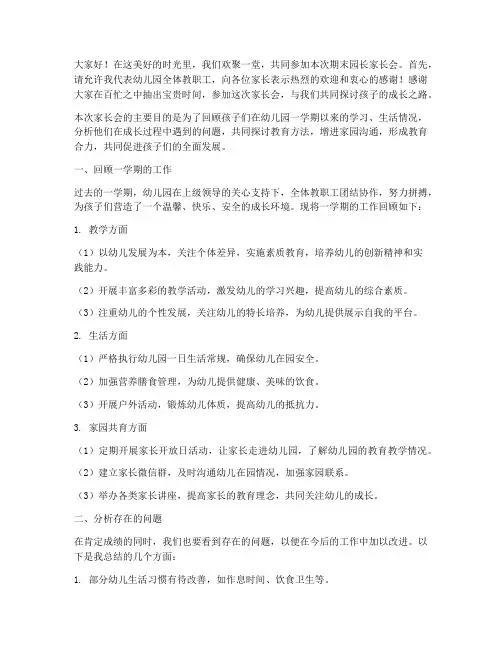 大家好！在这美好的时光里，我们欢聚一堂，共同参加本次期末园长家长会。首先，请允许我代表幼儿园全体教职工，向各位家长表示热烈的欢迎和衷心的感谢！感谢大家在百忙之中抽出宝贵时间，参加这次家长会，与我们共同探讨孩子的成长之路。

本次家长会的主要目的是为了回顾孩子们在幼儿园一学期以来的学习、生活情况，分析他们在成长过程中遇到的问题，共同探讨教育方法，增进家园沟通，形成教育合力，共同促进孩子们的全面发展。

一、回顾一学期的工作

过去的一学期，幼儿园在上级领导的关心支持下，全体教职工团结协作，努力拼搏，为孩子们营造了一个温馨、快乐、安全的成长环境。现将一学期的工作回顾如下：

1. 教学方面

（1）以幼儿发展为本，关注个体差异，实施素质教育，培养幼儿的创新精神和实践能力。

（2）开展丰富多彩的教学活动，激发幼儿的学习兴趣，提高幼儿的综合素质。

（3）注重幼儿的个性发展，关注幼儿的特长培养，为幼儿提供展示自我的平台。

2. 生活方面

（1）严格执行幼儿园一日生活常规，确保幼儿在园安全。

（2）加强营养膳食管理，为幼儿提供健康、美味的饮食。

（3）开展户外活动，锻炼幼儿体质，提高幼儿的抵抗力。

3. 家园共育方面

（1）定期开展家长开放日活动，让家长走进幼儿园，了解幼儿园的教育教学情况。

（2）建立家长微信群，及时沟通幼儿在园情况，加强家园联系。

（3）举办各类家长讲座，提高家长的教育理念，共同关注幼儿的成长。

二、分析存在的问题

在肯定成绩的同时，我们也要看到存在的问题，以便在今后的工作中加以改进。以下是我总结的几个方面：

1. 部分幼儿生活习惯有待改善，如作息时间、饮食卫生等。